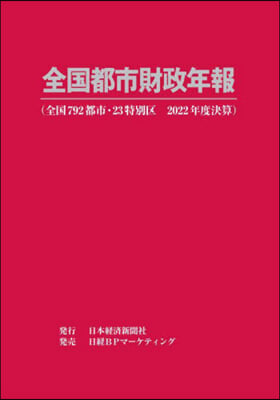 全国都市財政年報

（全国792都市・23特別区　2022年度決算）

発行　日本経済新聞社
発売　日経BPマーケティング